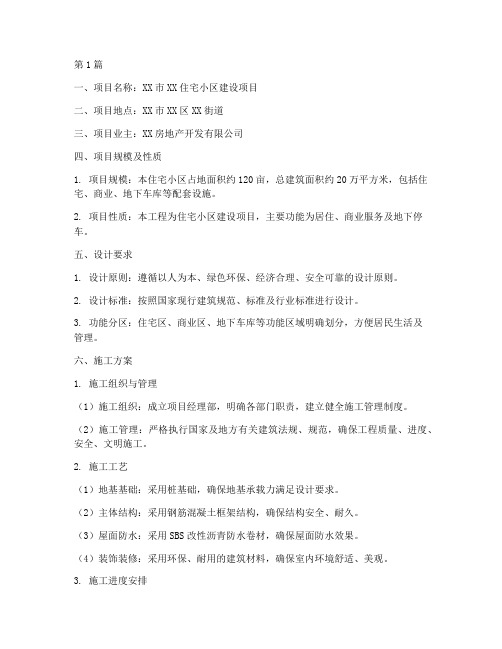 第 1 篇

一、项目名称：XX 市 XX 住宅小区建设项目

二、项目地点：XX 市 XX 区 XX 街道

三、项目业主：XX 房地产开发有限公司

四、项目规模及性质

1. 项目规模：本住宅小区占地面积约 120 亩，总建筑面积约 20 万平方米，包括住宅、商业、地下车库等配套设施。

2. 项目性质：本工程为住宅小区建设项目，主要功能为居住、商业服务及地下停车。

五、设计要求

1. 设计原则：遵循以人为本、绿色环保、经济合理、安全可靠的设计原则。

2. 设计标准：按照国家现行建筑规范、标准及行业标准进行设计。

3. 功能分区：住宅区、商业区、地下车库等功能区域明确划分，方便居民生活及管理。

六、施工方案

1. 施工组织与管理

（1）施工组织：成立项目经理部，明确各部门职责，建立健全施工管理制度。

（2）施工管理：严格执行国家及地方有关建筑法规、规范，确保工程质量、进度、安全、文明施工。

2. 施工工艺

（1）地基基础：采用桩基础，确保地基承载力满足设计要求。

（2）主体结构：采用钢筋混凝土框架结构，确保结构安全、耐久。

（3）屋面防水：采用 SBS 改性沥青防水卷材，确保屋面防水效果。

（4）装饰装修：采用环保、耐用的建筑材料，确保室内环境舒适、美观。

3. 施工进度安排